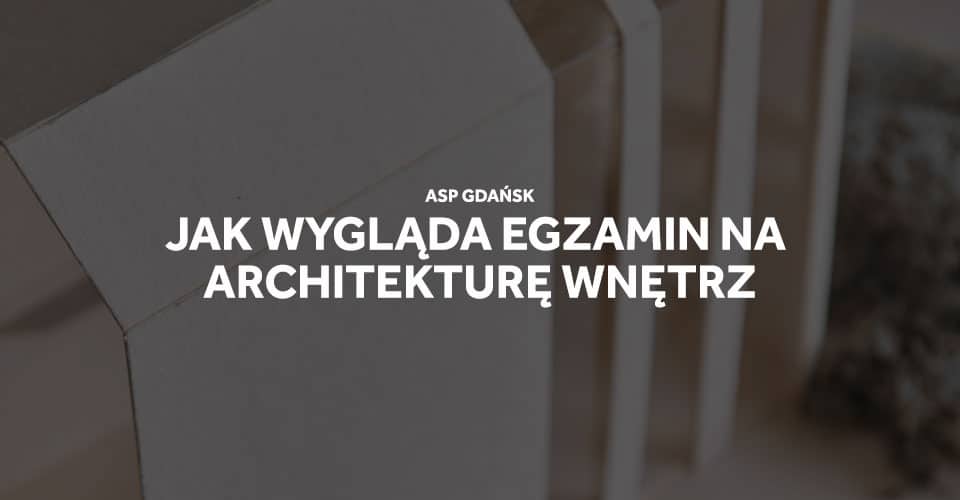 ASP GDAŃSK

JAK WYGLĄDA EGZAMIN NA ARCHITEKTURĘ WNĘTRZ